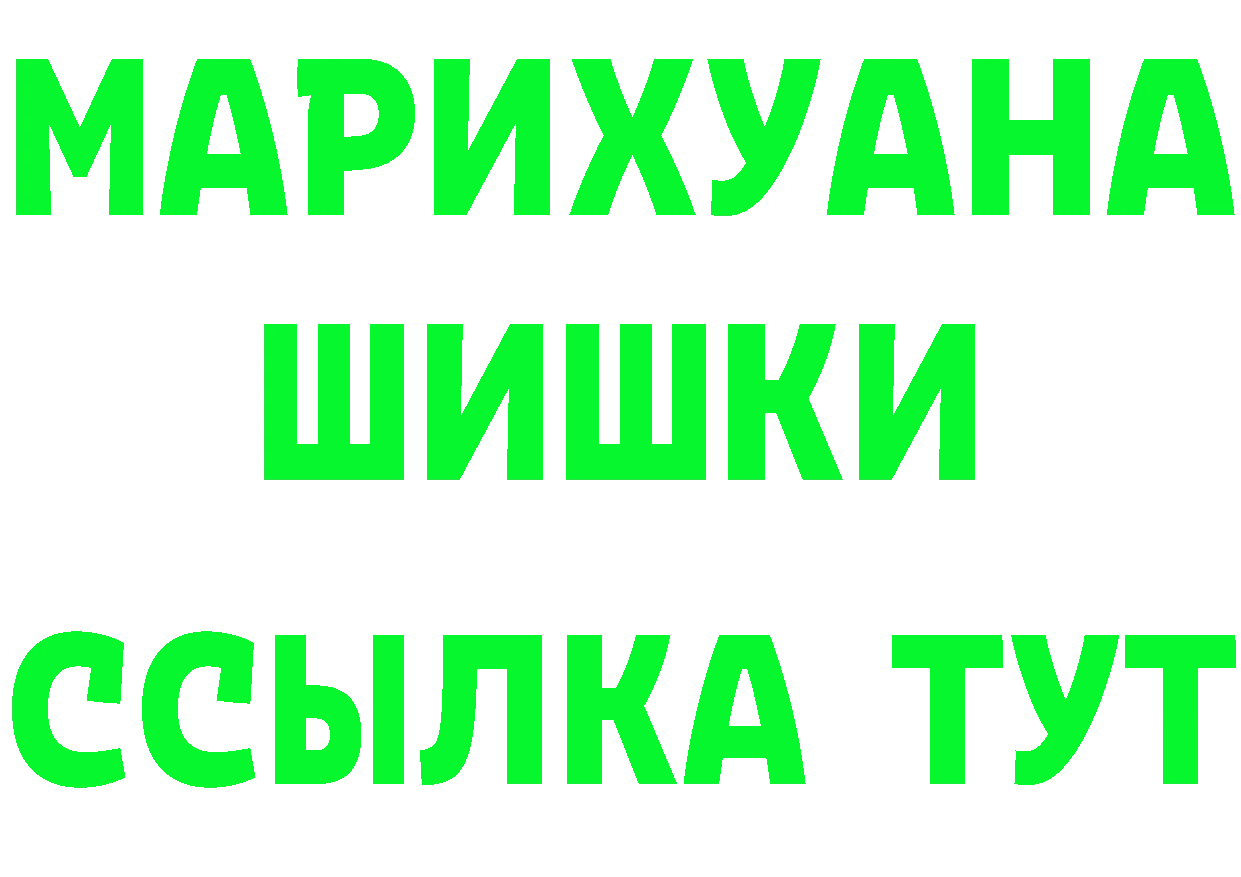 МАРИХУАНА
ШИШКИ
ССЫЛКА ТУТ